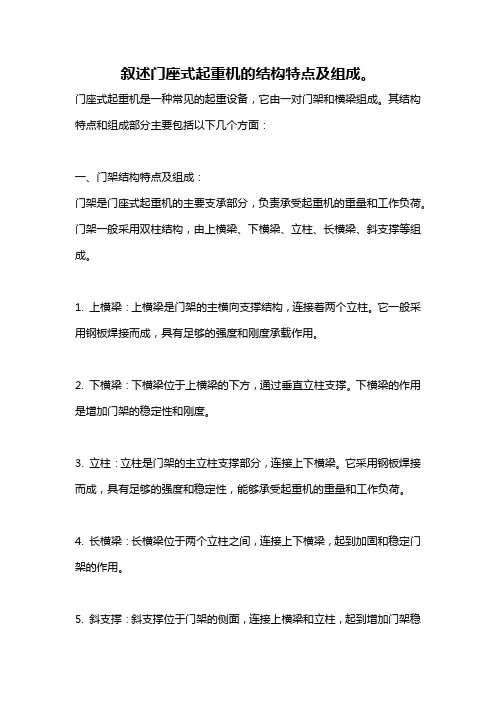 叙述门座式起重机的结构特点及组成。

门座式起重机是一种常见的起重设备，它由一对门架和横梁组成。其结构特点和组成部分主要包括以下几个方面：

一、门架结构特点及组成：

门架是门座式起重机的主要支承部分，负责承受起重机的重量和工作负荷。门架一般采用双柱结构，由上横梁、下横梁、立柱、长横梁、斜支撑等组成。

1. 上横梁：上横梁是门架的主横向支撑结构，连接着两个立柱。它一般采用钢板焊接而成，具有足够的强度和刚度承载作用。

2. 下横梁：下横梁位于上横梁的下方，通过垂直立柱支撑。下横梁的作用是增加门架的稳定性和刚度。

3. 立柱：立柱是门架的主立柱支撑部分，连接上下横梁。它采用钢板焊接而成，具有足够的强度和稳定性，能够承受起重机的重量和工作负荷。

4. 长横梁：长横梁位于两个立柱之间，连接上下横梁，起到加固和稳定门架的作用。

5. 斜支撑：斜支撑位于门架的侧面，连接上横梁和立柱，起到增加门架稳